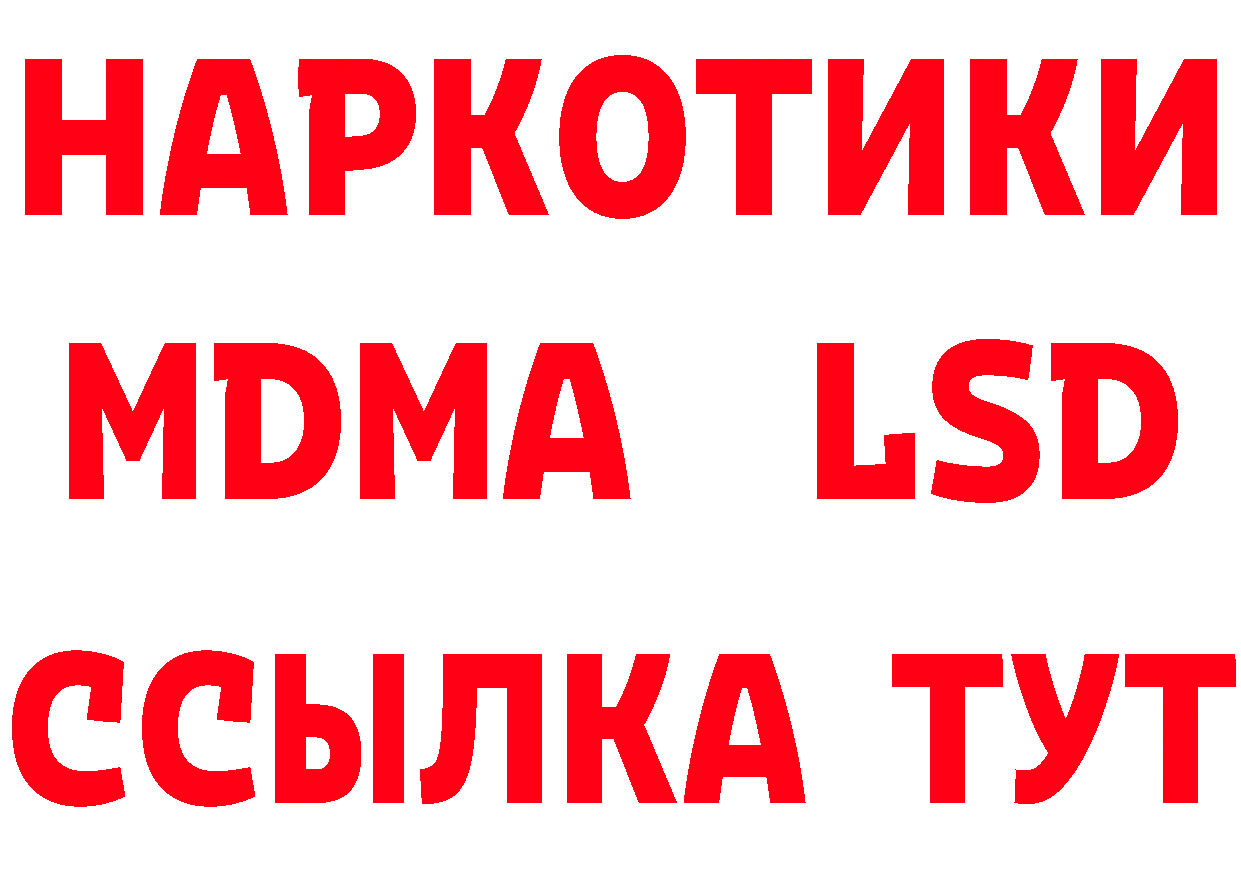 НАРКОТИКИ
MDMA LSD
ССЫЛКА ТУТ